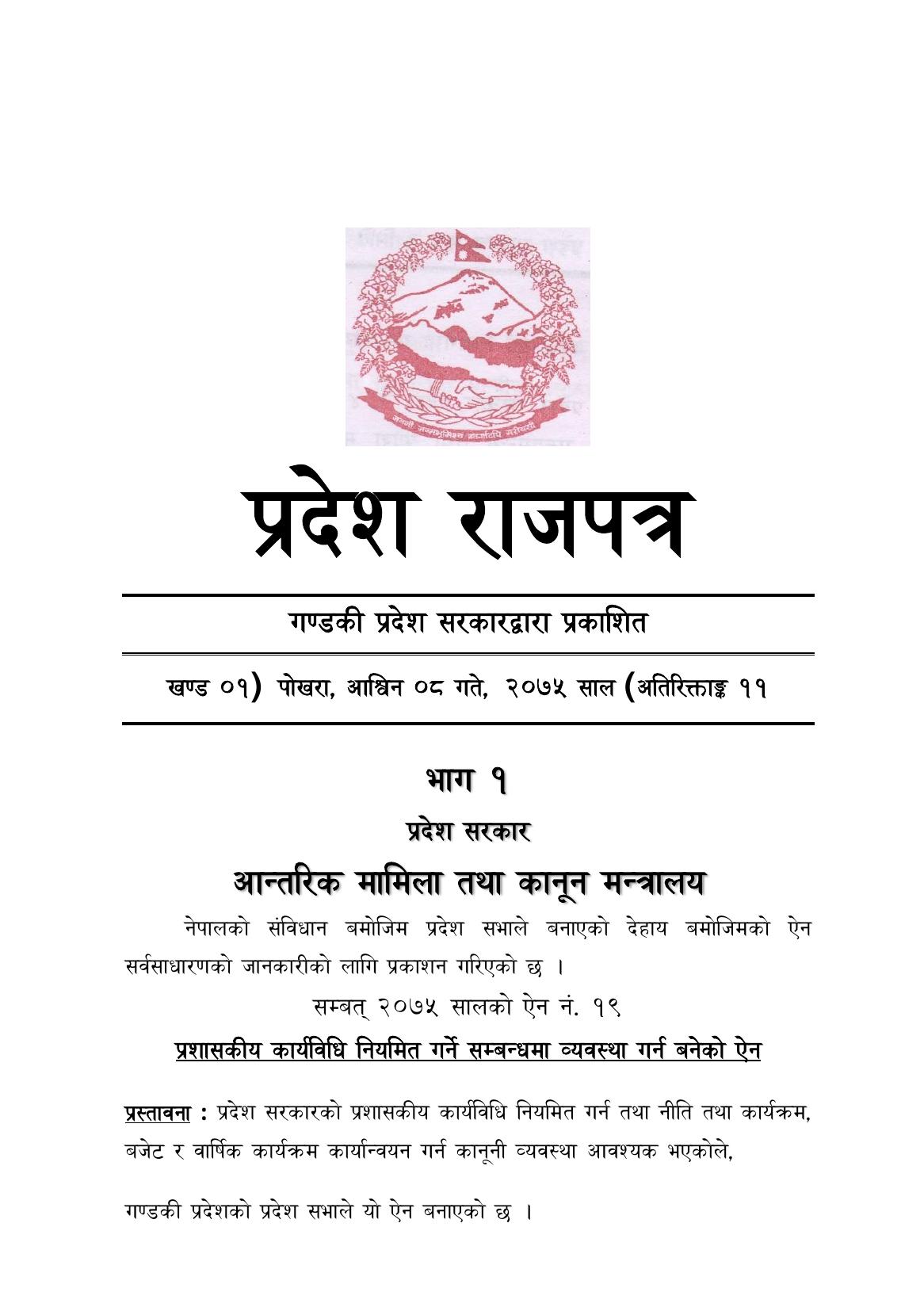 जननी जन्मभूमिश्च स्वर्गादपि गरीयसी

प्रदेश राजपत्र

गण्डकी प्रदेश सरकारद्वारा प्रकाशित

खण्ड ०१) पोखरा, आश्विन ०८ गते, २०७५ साल (अतिरिक्ताङ्क ११

भाग १

प्रदेश सरकार

आन्तरिक मामिला तथा कानून मन्त्रालय

नेपालको संविधान बमोजिम प्रदेश सभाले बनाएको देहाय बमोजिमको ऐन सर्वसाधारणको जानकारीको लागि प्रकाशन गरिएको छ ।

सम्बत् २०७५ सालको ऐन नं. १९

प्रशासकीय कार्यविधि नियमित गर्ने सम्बन्धमा व्यवस्था गर्न बनेको ऐन

प्रस्तावना : प्रदेश सरकारको प्रशासकीय कार्यविधि नियमित गर्न तथा नीति तथा कार्यक्रम, बजेट र वार्षिक कार्यक्रम कार्यान्वयन गर्न कानूनी व्यवस्था आवश्यक भएकोले,

गण्डकी प्रदेशको प्रदेश सभाले यो ऐन बनाएको छ ।